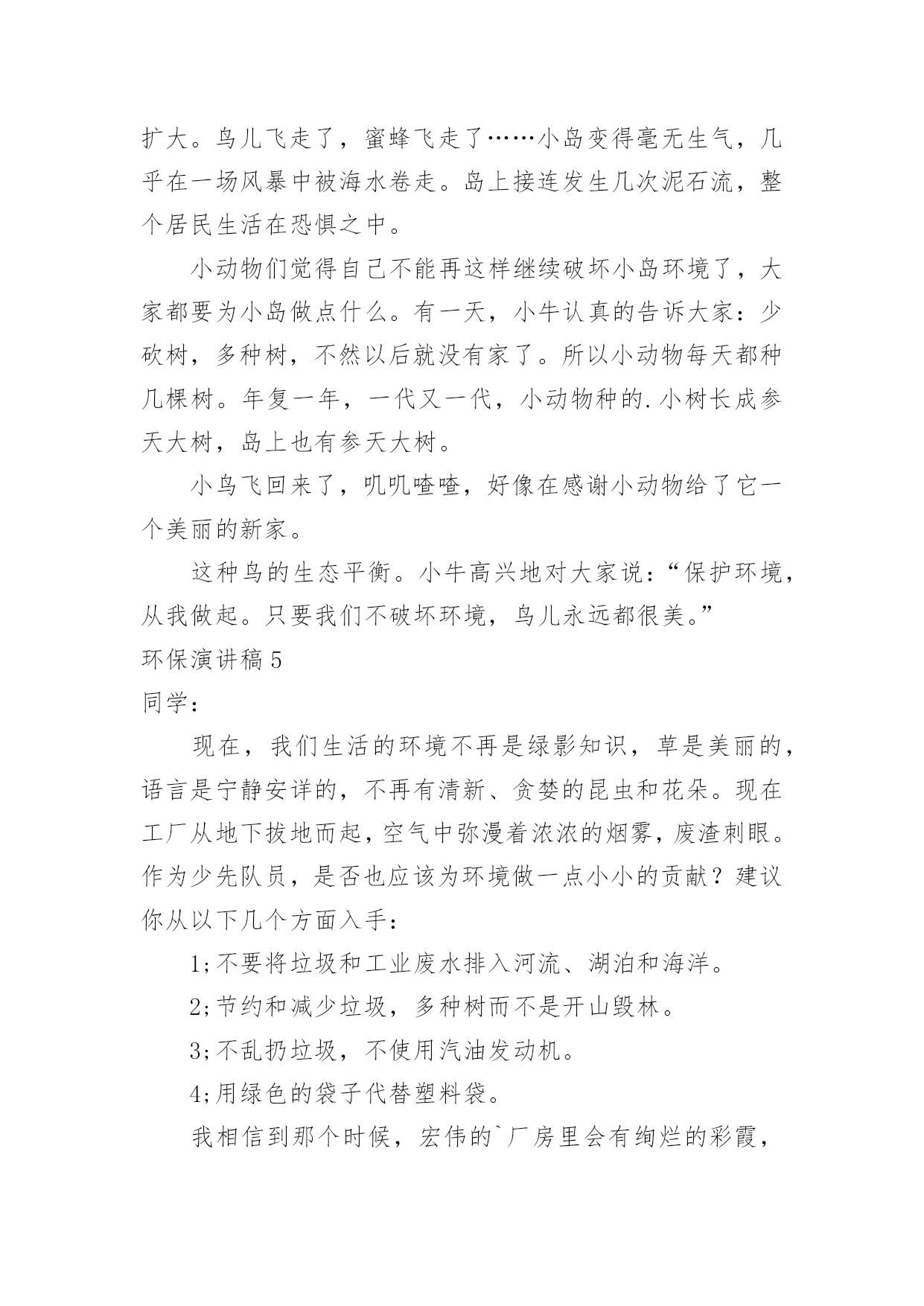 扩大。鸟儿飞走了，蜜蜂飞走了……小岛变得毫无生气，几乎在一场风暴中被海水卷走。岛上接连发生几次泥石流，整个居民生活在恐惧之中。

小动物们觉得自己不能再这样继续破坏小岛环境了，大家都要为小岛做点什么。有一天，小牛认真的告诉大家：少砍树，多种树，不然以后就没有家了。所以小动物每天都种几棵树。年复一年，一代又一代，小动物种的.小树长成参天大树，岛上也有参天大树。

小鸟飞回来了，叽叽喳喳，好像在感谢小动物给了它一个美丽的新家。

这种鸟的生态平衡。小牛高兴地对大家说：“保护环境，从我做起。只要我们不破坏环境，鸟儿永远都很美。”

环保演讲稿5

同学：

现在，我们生活的环境不再是绿影知识，草是美丽的，语言是宁静安详的，不再有清新、贪婪的昆虫和花朵。现在工厂从地下拔地而起，空气中弥漫着浓浓的烟雾，废渣刺眼。作为少先队员，是否也应该为环境做一点小小的贡献？建议你从以下几个方面入手：

1;不要将垃圾和工业废水排入河流、湖泊和海洋。

2;节约和减少垃圾，多种树而不是开山毁林。

3;不乱扔垃圾，不使用汽油发动机。

4;用绿色的袋子代替塑料袋。

我相信到那个时候，宏伟的`厂房里会有绚烂的彩霞，